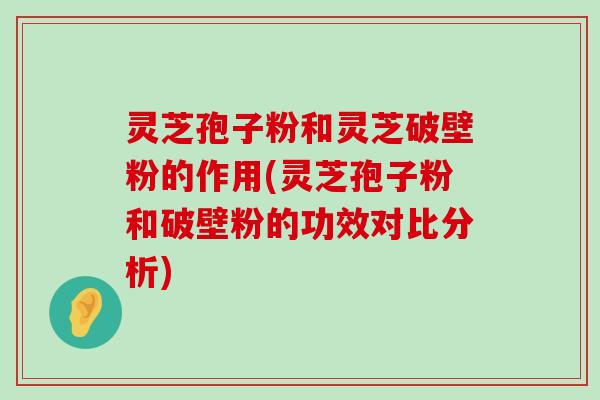 灵芝孢子粉和灵芝破壁粉的作用(灵芝孢子粉和破壁粉的功效对比分析)